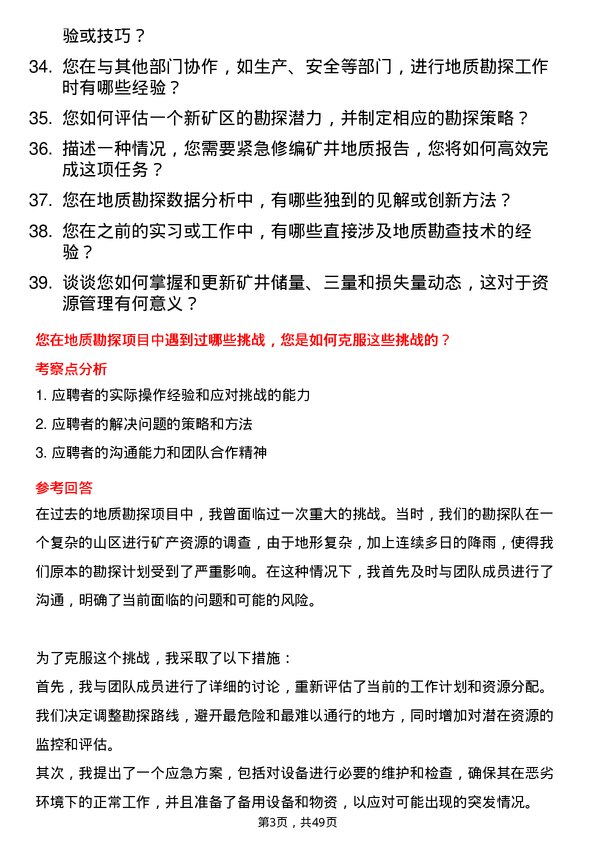 验或技巧？

34. 您在与其他部门协作，如生产、安全等部门，进行地质勘探工作时有哪些经验？

35. 您如何评估一个新矿区的勘探潜力，并制定相应的勘探策略？

36. 描述一种情况，您需要紧急修编矿井地质报告，您将如何高效完成这项任务？

37. 您在地质勘探数据分析中，有哪些独到的见解或创新方法？

38. 您在之前的实习或工作中，有哪些直接涉及地质勘查技术的经验？

39. 谈谈您如何掌握和更新矿井储量、三量和损失量动态，这对于资源管理有何意义？

您在地质勘探项目中遇到过哪些挑战，您是如何克服这些挑战的？

考察点分析

1. 应聘者的实际操作经验和应对挑战的能力

2. 应聘者的解决问题的策略和方法

3. 应聘者的沟通能力和团队合作精神

参考回答

在过去的地质勘探项目中，我曾面临过一次重大的挑战。当时，我们的勘探队在一个复杂的山区进行矿产资源的调查，由于地形复杂，加上连续多日的降雨，使得我们原本的勘探计划受到了严重影响。在这种情况下，我首先及时与团队成员进行了沟通，明确了当前面临的问题和可能的风险。

为了克服这个挑战，我采取了以下措施：

首先，我与团队成员进行了详细的讨论，重新评估了当前的工作计划和资源分配。我们决定调整勘探路线，避开最危险和最难以通行的地方，同时增加对潜在资源的监控和评估。

其次，我提出了一个应急方案，包括对设备进行必要的维护和检查，确保其在恶劣环境下的正常工作，并且准备了备用设备和物资，以应对可能出现的突发情况。

第3页，共49页